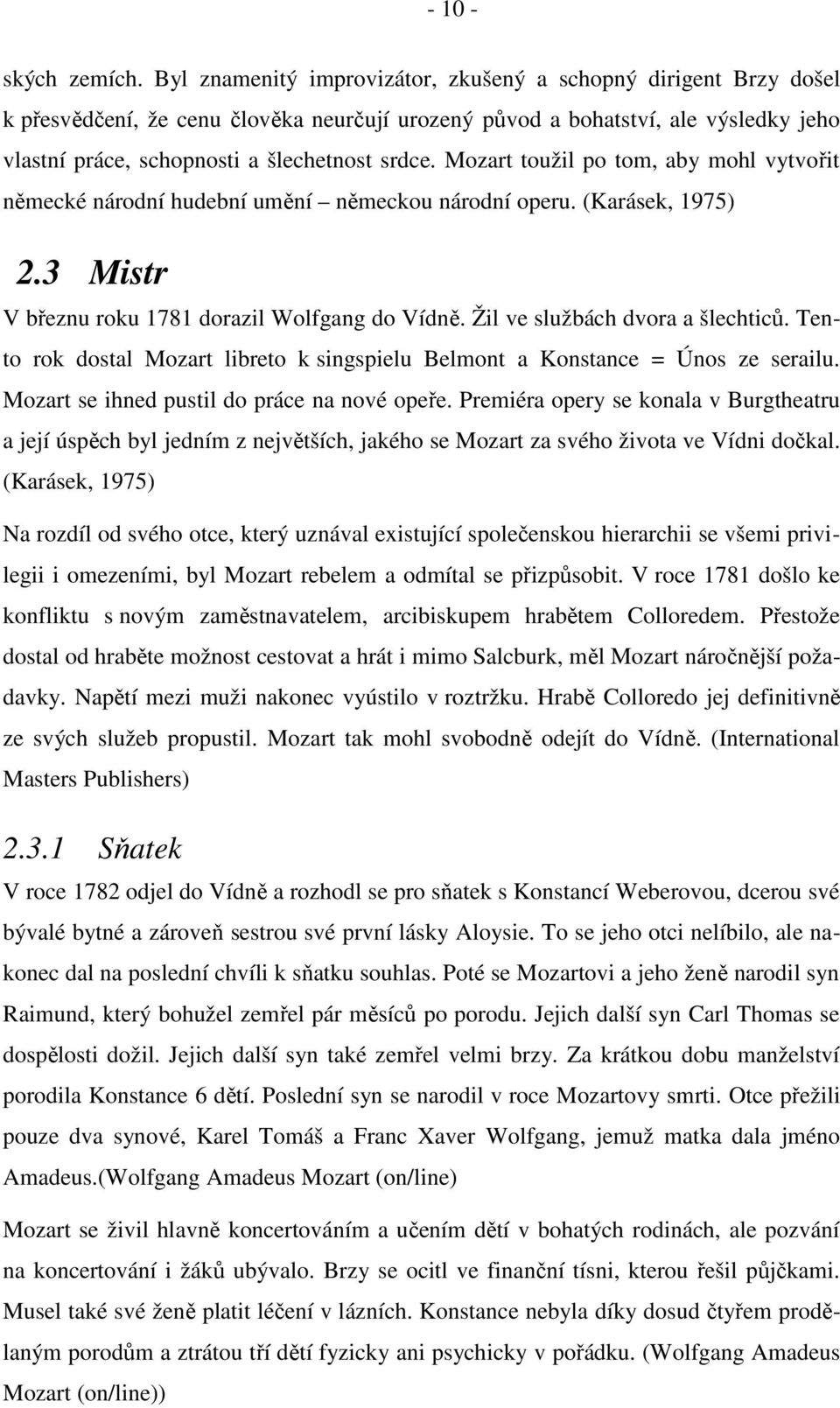 - 10 -

ských zemích. Byl znamenitý improvizátor, zkušený a schopný dirigent Brzy došel k přesvědčení, že cenu člověka neurčují urozený původ a bohatství, ale výsledky jeho vlastní práce, schopnosti a šlechetnost srdce. Mozart toužil po tom, aby mohl vytvořit německé národní hudební umění – německou národní operu. (Karásek, 1975)

2.3 Mistr

V březnu roku 1781 dorazil Wolfgang do Vídně. Žil ve službách dvora a šlechticů. Tento rok dostal Mozart libreto k singspielu Belmont a Konstance = Únos ze serailu. Mozart se ihned pustil do práce na nové opeře. Premiéra opery se konala v Burgtheatru a její úspěch byl jedním z největších, jakého se Mozart za svého života ve Vídni dočkal. (Karásek, 1975)

Na rozdíl od svého otce, který uznával existující společenskou hierarchii se všemi privilegii i omezeními, byl Mozart rebelem a odmítal se přizpůsobit. V roce 1781 došlo ke konfliktu s novým zaměstnavatelem, arcibiskupem hrabětem Colloredem. Přestože dostal od hraběte možnost cestovat a hrát i mimo Salcburk, měl Mozart náročnější požadavky. Napětí mezi muži nakonec vyústilo v roztržku. Hrabě Colloredo jej definitivně ze svých služeb propustil. Mozart tak mohl svobodně odejít do Vídně. (International Masters Publishers)

2.3.1 Sňatek

V roce 1782 odjel do Vídně a rozhodl se pro sňatek s Konstancí Weberovou, dcerou své bývalé bytné a zároveň sestrou své první lásky Aloysie. To se jeho otci nelíbilo, ale nakonec dal na poslední chvíli k sňatku souhlas. Poté se Mozartovi a jeho ženě narodil syn Raimund, který bohužel zemřel pár měsíců po porodu. Jejich další syn Carl Thomas se dospělosti dožil. Jejich další syn také zemřel velmi brzy. Za krátkou dobu manželství porodila Konstance 6 dětí. Poslední syn se narodil v roce Mozartovy smrti. Otce přežili pouze dva synové, Karel Tomáš a Franc Xaver Wolfgang, jemuž matka dala jméno Amadeus.(Wolfgang Amadeus Mozart (on/line)

Mozart se živil hlavně koncertováním a učením dětí v bohatých rodinách, ale pozvání na koncertování i žáků ubývalo. Brzy se ocitl ve finanční tísni, kterou řešil půjčkami. Musel také své ženě platit léčení v lázních. Konstance nebyla díky dosud čtyřem prodělaným porodům a ztrátou tří dětí fyzicky ani psychicky v pořádku. (Wolfgang Amadeus Mozart (on/line))